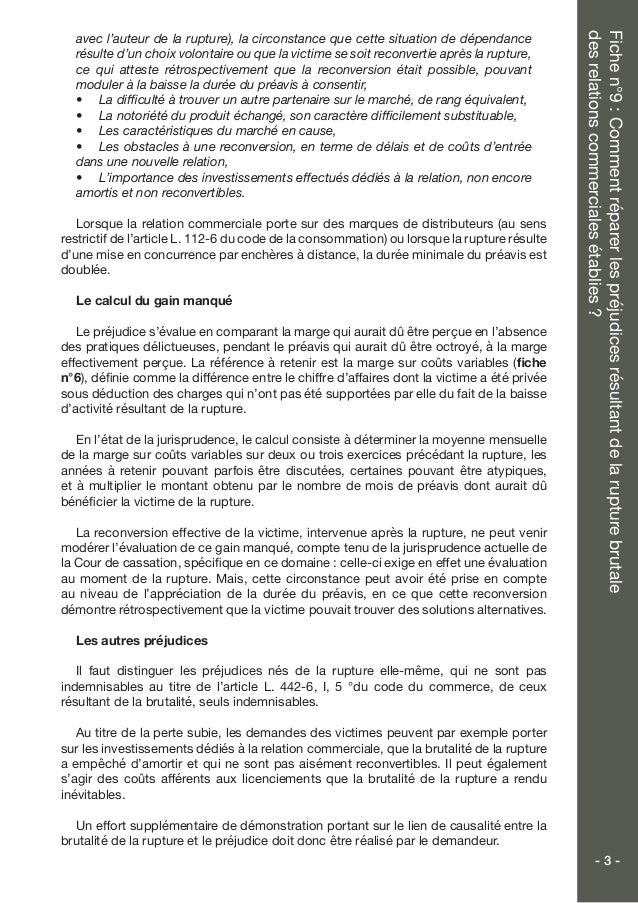 avec l'auteur de la rupture), la circonstance que cette situation de dépendance résulte d'un choix volontaire ou que la victime se soit reconvertie après la rupture, ce qui atteste rétrospectivement que la reconversion était possible, pouvant moduler à la baisse la durée du préavis à consentir,
• La difficulté à trouver un autre partenaire sur le marché, de rang équivalent,
• La notoriété du produit échangé, son caractère difficilement substituable,
• Les caractéristiques du marché en cause,
• Les obstacles à une reconversion, en terme de délais et de coûts d'entrée dans une nouvelle relation,
• L'importance des investissements effectués dédiés à la relation, non encore amortis et non reconvertibles.

Lorsque la relation commerciale porte sur des marques de distributeurs (au sens restrictif de l'article L. 112-6 du code de la consommation) ou lorsque la rupture résulte d'une mise en concurrence par enchères à distance, la durée minimale du préavis est doublée.

Le calcul du gain manqué

Le préjudice s'évalue en comparant la marge qui aurait dû être perçue en l'absence des pratiques délictueuses, pendant le préavis qui aurait dû être octroyé, à la marge effectivement perçue. La référence à retenir est la marge sur coûts variables (fiche n°6), définie comme la différence entre le chiffre d'affaires dont la victime a été privée sous déduction des charges qui n'ont pas été supportées par elle du fait de la baisse d'activité résultant de la rupture.

En l'état de la jurisprudence, le calcul consiste à déterminer la moyenne mensuelle de la marge sur coûts variables sur deux ou trois exercices précédant la rupture, les années à retenir pouvant parfois être discutées, certaines pouvant être atypiques, et à multiplier le montant obtenu par le nombre de mois de préavis dont aurait dû bénéficier la victime de la rupture.

La reconversion effective de la victime, intervenue après la rupture, ne peut venir modérer l'évaluation de ce gain manqué, compte tenu de la jurisprudence actuelle de la Cour de cassation, spécifique en ce domaine : celle-ci exige en effet une évaluation au moment de la rupture. Mais, cette circonstance peut avoir été prise en compte au niveau de l'appréciation de la durée du préavis, en ce que cette reconversion démontre rétrospectivement que la victime pouvait trouver des solutions alternatives.

Les autres préjudices

Il faut distinguer les préjudices nés de la rupture elle-même, qui ne sont pas indemnisables au titre de l'article L. 442-6, I, 5 °du code du commerce, de ceux résultant de la brutalité, seuls indemnisables.

Au titre de la perte subie, les demandes des victimes peuvent par exemple porter sur les investissements dédiés à la relation commerciale, que la brutalité de la rupture a empêché d'amortir et qui ne sont pas aisément reconvertibles. Il peut également s'agir des coûts afférents aux licenciements que la brutalité de la rupture a rendu inévitables.

Un effort supplémentaire de démonstration portant sur le lien de causalité entre la brutalité de la rupture et le préjudice doit donc être réalisé par le demandeur.

Fiche n°9 : Comment réparer les préjudices résultant de la rupture brutale des relations commerciales établies ?

- 3 -